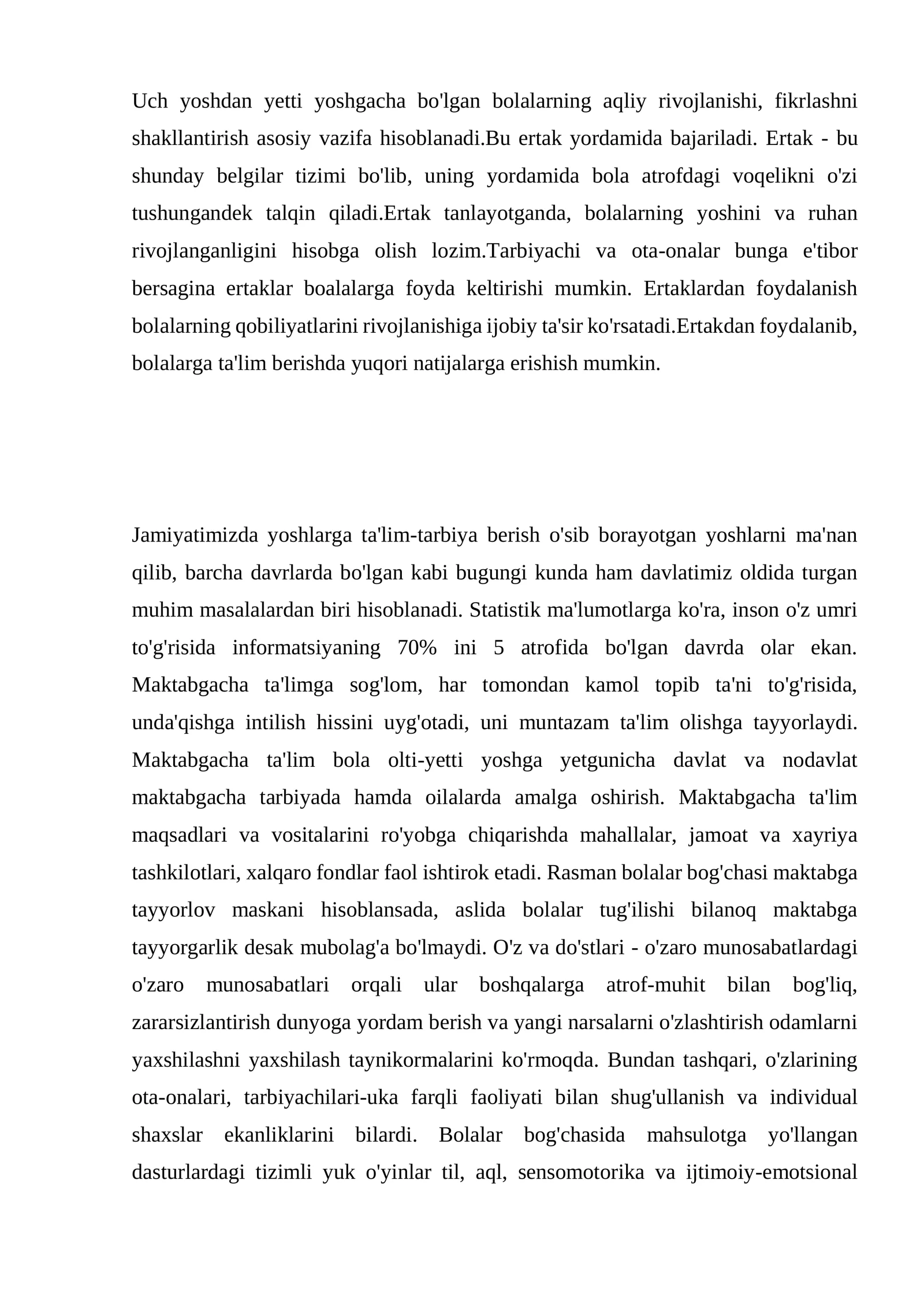 Uch yoshdan yetti yoshgacha bo'lgan bolalarning aqliy rivojlanishi, fikrlashni shakllantirish asosiy vazifa hisoblanadi.Bu ertak yordamida bajariladi. Ertak - bu shunday belgilar tizimi bo'lib, uning yordamida bola atrofdagi voqelikni o'zi tushungandek talqin qiladi.Ertak tanlayotganda, bolalarning yoshini va ruhan rivojlanganligini hisobga olish lozim.Tarbiyachi va ota-onalar bunga e'tibor bersagina ertaklar boalalarga foyda keltirishi mumkin. Ertaklardan foydalanish bolalarning qobiliyatlarini rivojlanishiga ijobiy ta'sir ko'rsatadi.Ertakdan foydalanib, bolalarga ta'lim berishda yuqori natijalarga erishish mumkin.

Jamiyatimizda yoshlarga ta'lim-tarbiya berish o'sib borayotgan yoshlarni ma'nan qilib, barcha davrlarda bo'lgan kabi bugungi kunda ham davlatimiz oldida turgan muhim masalalardan biri hisoblanadi. Statistik ma'lumotlarga ko'ra, inson o'z umri to'g'risida informatsiyaning 70% ini 5 atrofida bo'lgan davrda olar ekan. Maktabgacha ta'limga sog'lom, har tomondan kamol topib ta'ni to'g'risida, unda'qishga intilish hissini uyg'otadi, uni muntazam ta'lim olishga tayyorlaydi. Maktabgacha ta'lim bola olti-yetti yoshga yetgunicha davlat va nodavlat maktabgacha tarbiyada hamda oilalarda amalga oshirish. Maktabgacha ta'lim maqsadlari va vositalarini ro'yobga chiqarishda mahallalar, jamoat va xayriya tashkilotlari, xalqaro fondlar faol ishtirok etadi. Rasman bolalar bog'chasi maktabga tayyorlov maskani hisoblansada, aslida bolalar tug'ilishi bilanoq maktabga tayyorgarlik desak mubolag'a bo'lmaydi. O'z va do'stlari - o'zaro munosabatlardagi o'zaro munosabatlari orqali ular boshqalarga atrof-muhit bilan bog'liq, zararsizlantirish dunyoga yordam berish va yangi narsalarni o'zlashtirish odamlarni yaxshilashni yaxshilash taynikormalarini ko'rmoqda. Bundan tashqari, o'zlarining ota-onalari, tarbiyachilari-uka farqli faoliyati bilan shug'ullanish va individual shaxslar ekanliklarini bilardi. Bolalar bog'chasida mahsulotga yo'llangan dasturlardagi tizimli yuk o'yinlar til, aql, sensomotorika va ijtimoiy-emotsional